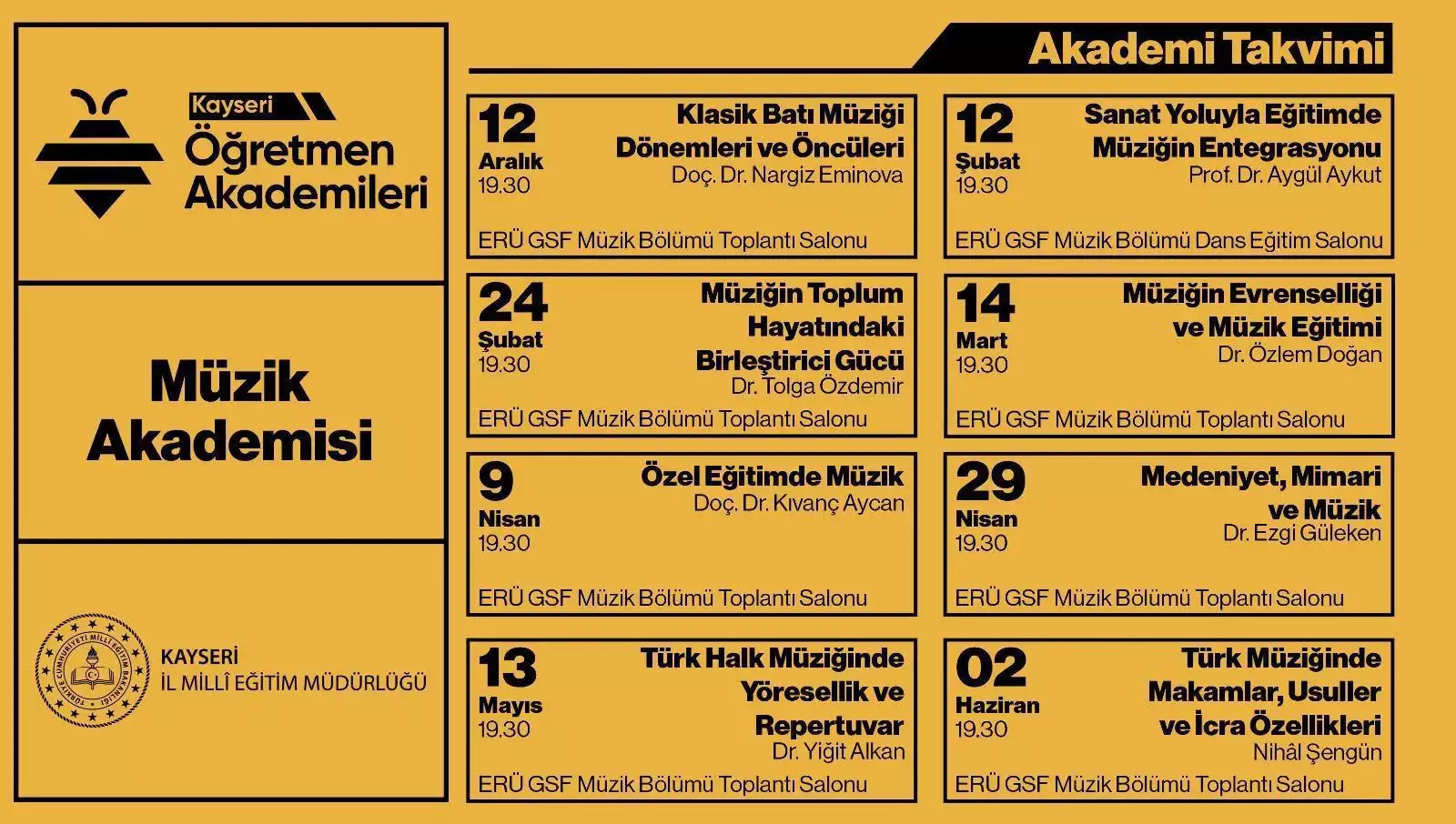 Kayseri
Öğretmen Akademileri

Müzik Akademisi

TÜRKİYE CUMHURİYETİ MİLLÎ EĞİTİM BAKANLIĞI

KAYSERİ
İL MİLLÎ EĞİTİM MÜDÜRLÜĞÜ

Akademi Takvimi

12 Aralık 19.30
Klasik Batı Müziği Dönemleri ve Öncüleri
Doç. Dr. Nargiz Eminova
ERÜ GSF Müzik Bölümü Toplantı Salonu

12 Şubat 19.30
Sanat Yoluyla Eğitimde Müziğin Entegrasyonu
Prof. Dr. Aygül Aykut
ERÜ GSF Müzik Bölümü Dans Eğitim Salonu

24 Şubat 19.30
Müziğin Toplum Hayatındaki Birleştirici Gücü
Dr. Tolga Özdemir
ERÜ GSF Müzik Bölümü Toplantı Salonu

14 Mart 19.30
Müziğin Evrenselliği ve Müzik Eğitimi
Dr. Özlem Doğan
ERÜ GSF Müzik Bölümü Toplantı Salonu

9 Nisan 19.30
Özel Eğitimde Müzik
Doç. Dr. Kıvanç Aycan
ERÜ GSF Müzik Bölümü Toplantı Salonu

29 Nisan 19.30
Medeniyet, Mimari ve Müzik
Dr. Ezgi Güleken
ERÜ GSF Müzik Bölümü Toplantı Salonu

13 Mayıs 19.30
Türk Halk Müziğinde Yöresellik ve Repertuvar
Dr. Yiğit Alkan
ERÜ GSF Müzik Bölümü Toplantı Salonu

02 Haziran 19.30
Türk Müziğinde Makamlar, Usuller ve İcra Özellikleri
Nihâl Şengün
ERÜ GSF Müzik Bölümü Toplantı Salonu